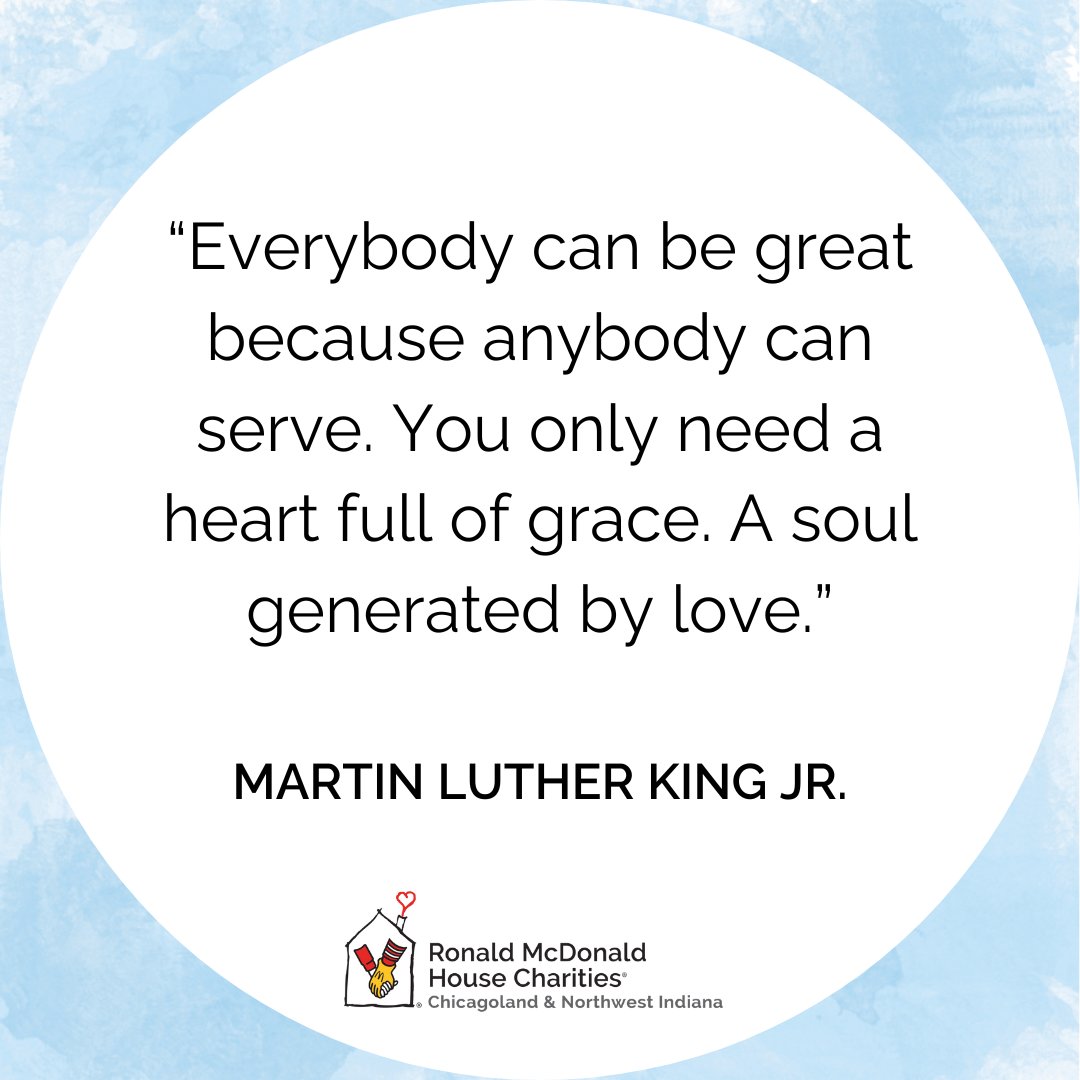 “Everybody can be great because anybody can serve. You only need a heart full of grace. A soul generated by love.”

MARTIN LUTHER KING JR.

Ronald McDonald House Charities®
Chicagoland & Northwest Indiana